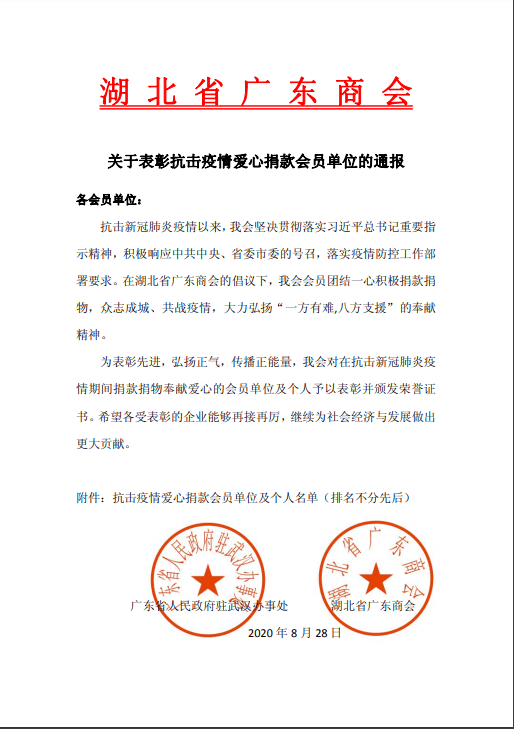 湖北省广东商会

关于表彰抗击疫情爱心捐款会员单位的通报

各会员单位：

抗击新冠肺炎疫情以来，我会坚决贯彻落实习近平总书记重要指示精神，积极响应中共中央、省委市委的号召，落实疫情防控工作部署要求。在湖北省广东商会的倡议下，我会会员团结一心积极捐款捐物，众志成城、共战疫情，大力弘扬“一方有难,八方支援”的奉献精神。

为表彰先进，弘扬正气，传播正能量，我会对在抗击新冠肺炎疫情期间捐款捐物奉献爱心的会员单位及个人予以表彰并颁发荣誉证书。希望各受表彰的企业能够再接再厉，继续为社会经济与发展做出更大贡献。

附件：抗击疫情爱心捐款会员单位及个人名单（排名不分先后）

广东省人民政府驻武汉办事处

湖北省广东商会

广东省人民政府驻武汉办事处　　湖北省广东商会

2020 年 8 月 28 日